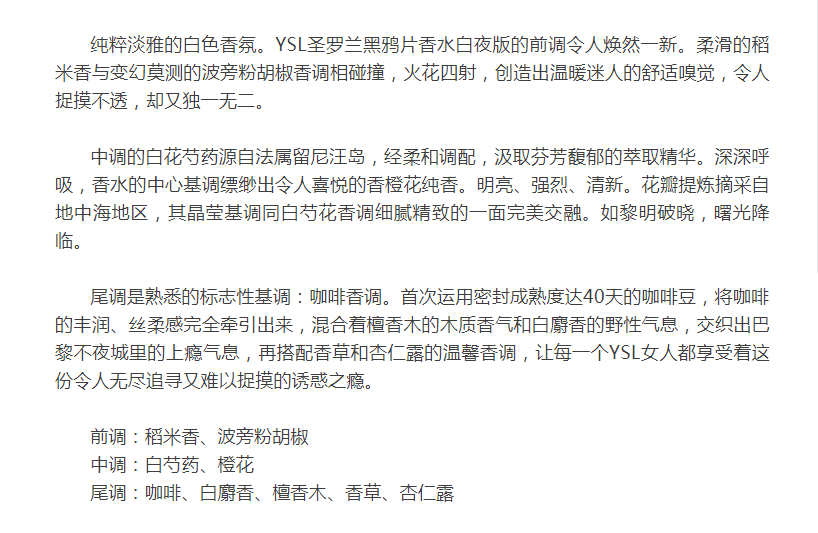 纯粹淡雅的白色香氛。YSL圣罗兰黑鸦片香水白夜版的前调令人焕然一新。柔滑的稻米香与变幻莫测的波旁粉胡椒香调相碰撞，火花四射，创造出温暖迷人的舒适嗅觉，令人捉摸不透，却又独一无二。

中调的白花芍药源自法属留尼汪岛，经柔和调配，汲取芬芳馥郁的萃取精华。深深呼吸，香水的中心基调缥缈出令人喜悦的香橙花纯香。明亮、强烈、清新。花瓣提炼摘采自地中海地区，其晶莹基调同白芍花香调细腻精致的一面完美交融。如黎明破晓，曙光降临。

尾调是熟悉的标志性基调：咖啡香调。首次运用密封成熟度达40天的咖啡豆，将咖啡的丰润、丝柔感完全牵引出来，混合着檀香木的木质香气和白麝香的野性气息，交织出巴黎不夜城里的上瘾气息，再搭配香草和杏仁露的温馨香调，让每一个YSL女人都享受着这份令人无尽追寻又难以捉摸的诱惑之瘾。

前调：稻米香、波旁粉胡椒
中调：白芍药、橙花
尾调：咖啡、白麝香、檀香木、香草、杏仁露